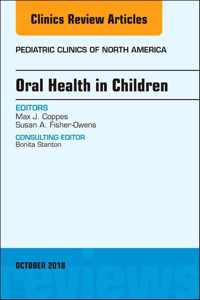 Clinics Review Articles

PEDIATRIC CLINICS OF NORTH AMERICA

Oral Health in Children

EDITORS
Max J. Coppes
Susan A. Fisher-Owens

CONSULTING EDITOR
Bonita Stanton

OCTOBER 2018